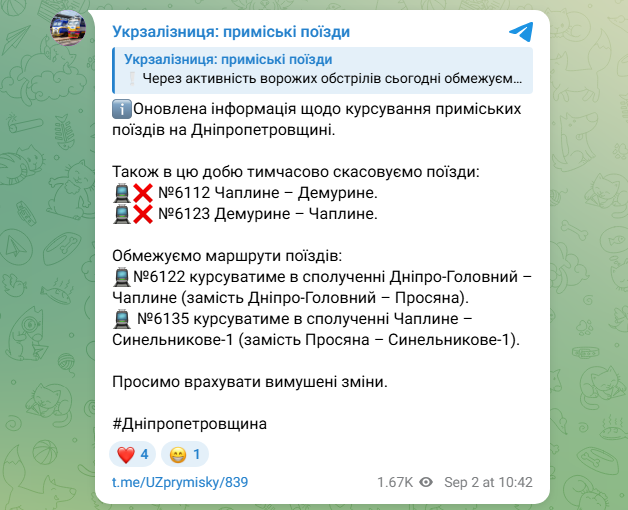 Укрзалізниця: приміські поїзди

Укрзалізниця: приміські поїзди
❕ Через активність ворожих обстрілів сьогодні обмежуєм...

ℹ️Оновлена інформація щодо курсування приміських поїздів на Дніпропетровщині.

Також в цю добу тимчасово скасовуємо поїзди:
🚆❌ №6112 Чаплине – Демурине.
🚆❌ №6123 Демурине – Чаплине.

Обмежуємо маршрути поїздів:
🚆№6122 курсуватиме в сполученні Дніпро-Головний – Чаплине (замість Дніпро-Головний – Просяна).
🚆 №6135 курсуватиме в сполученні Чаплине – Синельникове-1 (замість Просяна – Синельникове-1).

Просимо врахувати вимушені зміни.

#Дніпропетровщина

❤️ 4 😁 1

t.me/UZprymisky/839 1.67K Sep 2 at 10:42